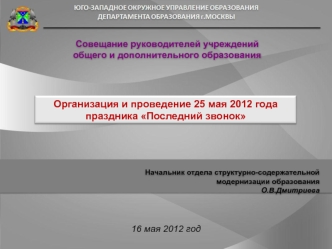 ЮГО-ЗАПАДНОЕ ОКРУЖНОЕ УПРАВЛЕНИЕ ОБРАЗОВАНИЯ
ДЕПАРТАМЕНТА ОБРАЗОВАНИЯ г.МОСКВЫ

Совещание руководителей учреждений общего и дополнительного образования

Организация и проведение 25 мая 2012 года праздника «Последний звонок»

Начальник отдела структурно-содержательной модернизации образования
О.В.Дмитриева

16 мая 2012 год